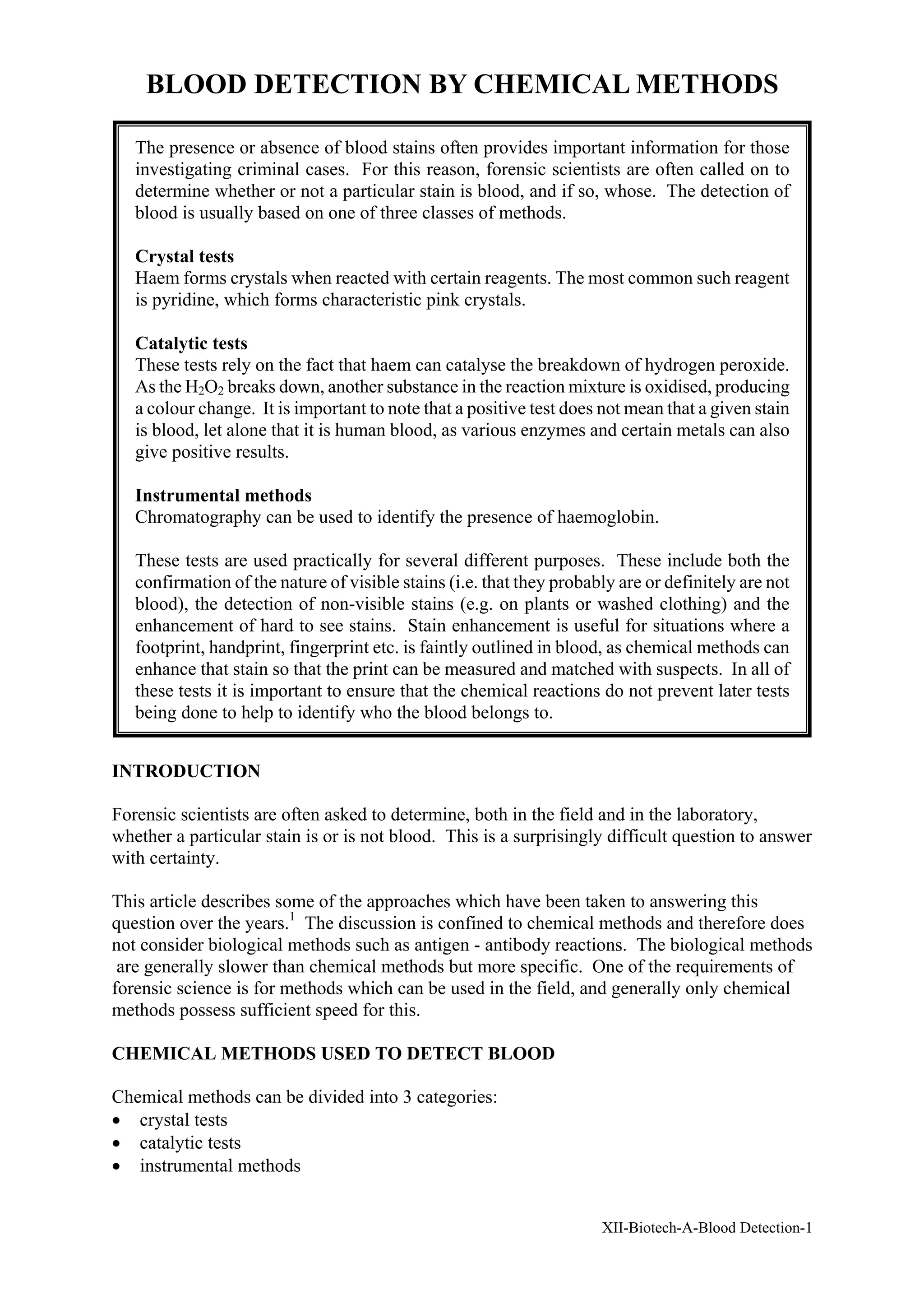 BLOOD DETECTION BY CHEMICAL METHODS

The presence or absence of blood stains often provides important information for those investigating criminal cases. For this reason, forensic scientists are often called on to determine whether or not a particular stain is blood, and if so, whose. The detection of blood is usually based on one of three classes of methods.

Crystal tests
Haem forms crystals when reacted with certain reagents. The most common such reagent is pyridine, which forms characteristic pink crystals.

Catalytic tests
These tests rely on the fact that haem can catalyse the breakdown of hydrogen peroxide. As the $H_2O_2$ breaks down, another substance in the reaction mixture is oxidised, producing a colour change. It is important to note that a positive test does not mean that a given stain is blood, let alone that it is human blood, as various enzymes and certain metals can also give positive results.

Instrumental methods
Chromatography can be used to identify the presence of haemoglobin.

These tests are used practically for several different purposes. These include both the confirmation of the nature of visible stains (i.e. that they probably are or definitely are not blood), the detection of non-visible stains (e.g. on plants or washed clothing) and the enhancement of hard to see stains. Stain enhancement is useful for situations where a footprint, handprint, fingerprint etc. is faintly outlined in blood, as chemical methods can enhance that stain so that the print can be measured and matched with suspects. In all of these tests it is important to ensure that the chemical reactions do not prevent later tests being done to help to identify who the blood belongs to.

INTRODUCTION

Forensic scientists are often asked to determine, both in the field and in the laboratory, whether a particular stain is or is not blood. This is a surprisingly difficult question to answer with certainty.

This article describes some of the approaches which have been taken to answering this question over the years.$^1$ The discussion is confined to chemical methods and therefore does not consider biological methods such as antigen - antibody reactions. The biological methods are generally slower than chemical methods but more specific. One of the requirements of forensic science is for methods which can be used in the field, and generally only chemical methods possess sufficient speed for this.

CHEMICAL METHODS USED TO DETECT BLOOD

Chemical methods can be divided into 3 categories:
• crystal tests
• catalytic tests
• instrumental methods

XII-Biotech-A-Blood Detection-1